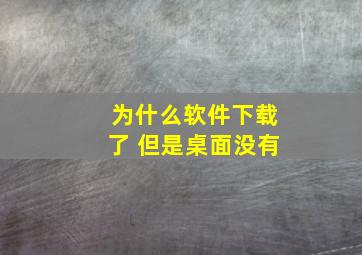 为什么软件下载了 但是桌面没有